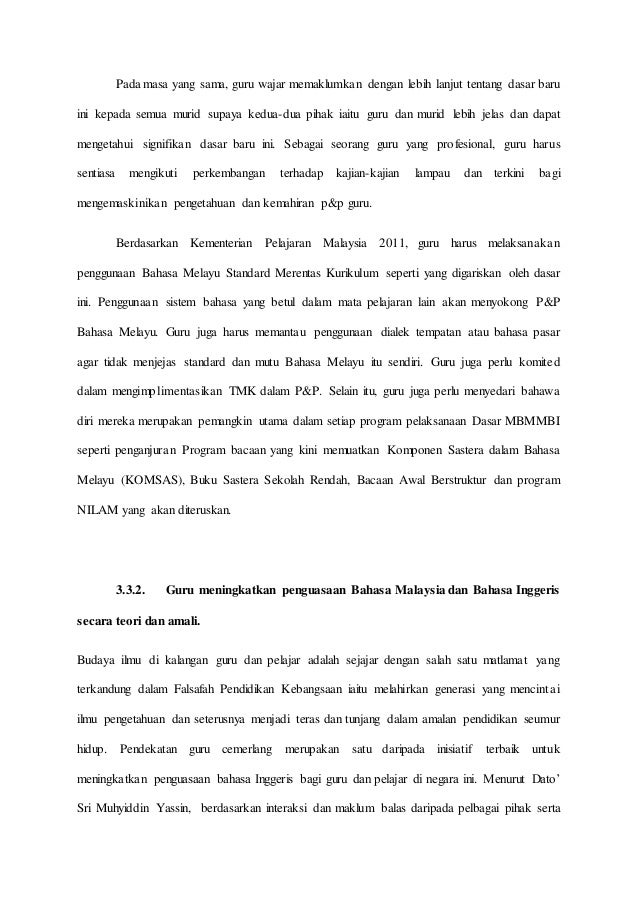 Pada masa yang sama, guru wajar memaklumkan dengan lebih lanjut tentang dasar baru ini kepada semua murid supaya kedua-dua pihak iaitu guru dan murid lebih jelas dan dapat mengetahui signifikan dasar baru ini. Sebagai seorang guru yang profesional, guru harus sentiasa mengikuti perkembangan terhadap kajian-kajian lampau dan terkini bagi mengemaskinikan pengetahuan dan kemahiran p&p guru.

Berdasarkan Kementerian Pelajaran Malaysia 2011, guru harus melaksanakan penggunaan Bahasa Melayu Standard Merentas Kurikulum seperti yang digariskan oleh dasar ini. Penggunaan sistem bahasa yang betul dalam mata pelajaran lain akan menyokong P&P Bahasa Melayu. Guru juga harus memantau penggunaan dialek tempatan atau bahasa pasar agar tidak menjejas standard dan mutu Bahasa Melayu itu sendiri. Guru juga perlu komited dalam mengimplimentasikan TMK dalam P&P. Selain itu, guru juga perlu menyedari bahawa diri mereka merupakan pemangkin utama dalam setiap program pelaksanaan Dasar MBMMBI seperti penganjuran Program bacaan yang kini memuatkan Komponen Sastera dalam Bahasa Melayu (KOMSAS), Buku Sastera Sekolah Rendah, Bacaan Awal Berstruktur dan program NILAM yang akan diteruskan.

3.3.2. Guru meningkatkan penguasaan Bahasa Malaysia dan Bahasa Inggeris secara teori dan amali.

Budaya ilmu di kalangan guru dan pelajar adalah sejajar dengan salah satu matlamat yang terkandung dalam Falsafah Pendidikan Kebangsaan iaitu melahirkan generasi yang mencintai ilmu pengetahuan dan seterusnya menjadi teras dan tunjang dalam amalan pendidikan seumur hidup. Pendekatan guru cemerlang merupakan satu daripada inisiatif terbaik untuk meningkatkan penguasaan bahasa Inggeris bagi guru dan pelajar di negara ini. Menurut Dato' Sri Muhyiddin Yassin, berdasarkan interaksi dan maklum balas daripada pelbagai pihak serta